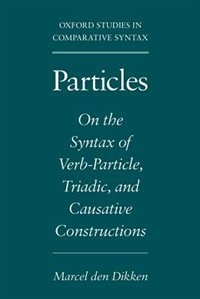 OXFORD STUDIES IN COMPARATIVE SYNTAX

Particles

On the Syntax of Verb-Particle, Triadic, and Causative Constructions

Marcel den Dikken